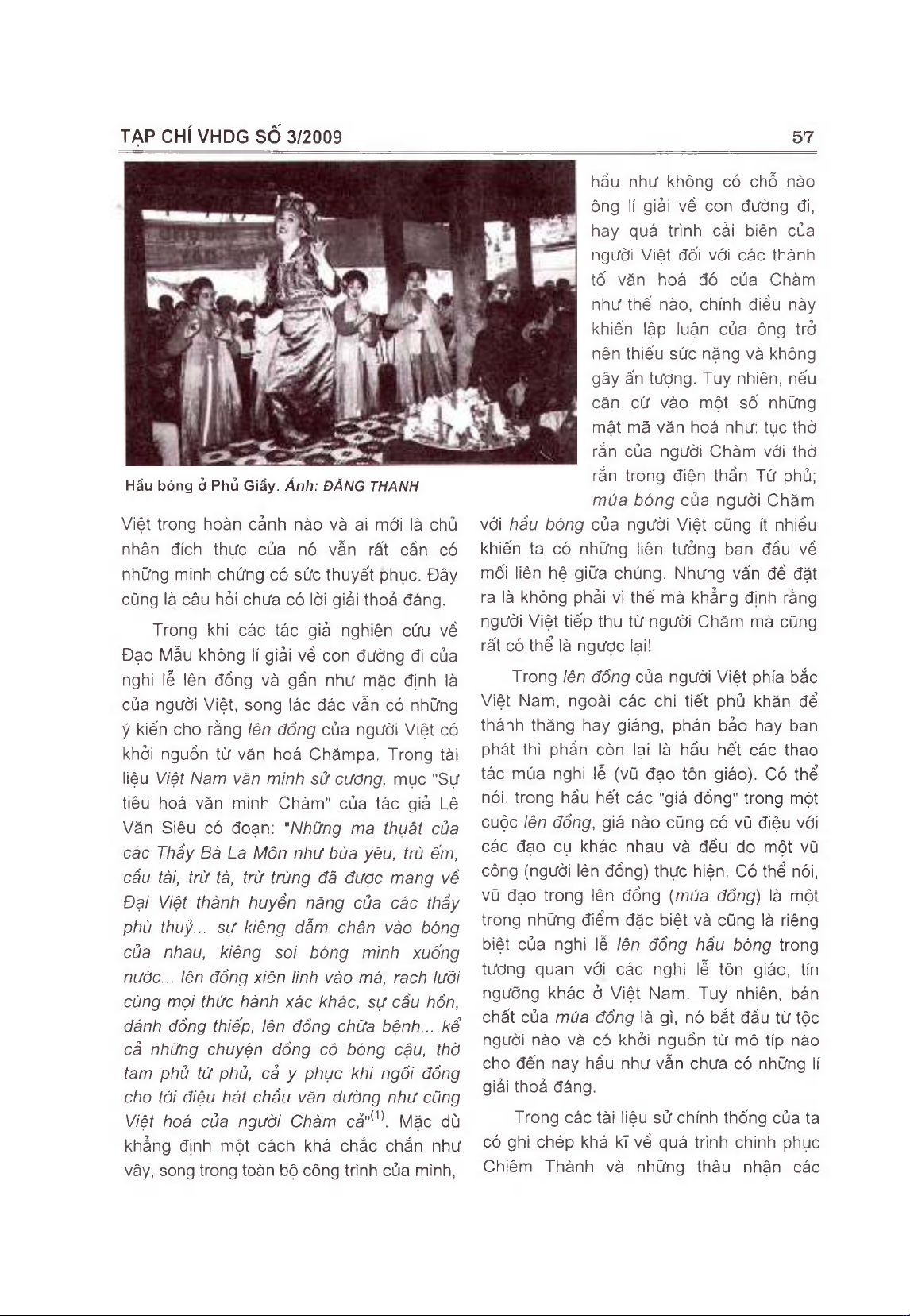 TẠP CHÍ VHDG SỐ 3/2009

57

Hầu bóng ở Phủ Giầy. Ảnh: ĐĂNG THANH

Việt trong hoàn cảnh nào và ai mới là chủ nhân đích thực của nó vẫn rất cần có những minh chứng có sức thuyết phục. Đây cũng là câu hỏi chưa có lời giải thoả đáng.

Trong khi các tác giả nghiên cứu về Đạo Mẫu không lí giải về con đường đi của nghi lễ lên đồng và gần như mặc định là của người Việt, song lác đác vẫn có những ý kiến cho rằng lên đồng của người Việt có khởi nguồn từ văn hoá Chămpa. Trong tài liệu Việt Nam văn minh sử cương, mục "Sự tiêu hoá văn minh Chàm" của tác giả Lê Văn Siêu có đoạn: "Những ma thuật của các Thầy Bà La Môn như bùa yêu, trù ếm, cầu tài, trừ tà, trừ trùng đã được mang về Đại Việt thành huyền năng của các thầy phù thuỷ... sự kiêng dẫm chân vào bóng của nhau, kiêng soi bóng mình xuống nước... lên đồng xiên lình vào má, rạch lưỡi cùng mọi thức hành xác khác, sự cầu hồn, đánh đồng thiếp, lên đồng chữa bệnh... kể cả những chuyện đồng cô bóng cậu, thờ tam phủ tứ phủ, cả y phục khi ngồi đồng cho tới điệu hát chầu văn dường như cũng Việt hoá của người Chàm cả"$^{(1)}$. Mặc dù khẳng định một cách khá chắc chắn như vậy, song trong toàn bộ công trình của mình, hầu như không có chỗ nào ông lí giải về con đường đi, hay quá trình cải biên của người Việt đối với các thành tố văn hoá đó của Chàm như thế nào, chính điều này khiến lập luận của ông trở nên thiếu sức nặng và không gây ấn tượng. Tuy nhiên, nếu căn cứ vào một số những mật mã văn hoá như: tục thờ rắn của người Chàm với thờ rắn trong điện thần Tứ phủ; múa bóng của người Chăm với hầu bóng của người Việt cũng ít nhiều khiến ta có những liên tưởng ban đầu về mối liên hệ giữa chúng. Nhưng vấn đề đặt ra là không phải vì thế mà khẳng định rằng người Việt tiếp thu từ người Chăm mà cũng rất có thể là ngược lại!

Trong lên đồng của người Việt phía bắc Việt Nam, ngoài các chi tiết phủ khăn để thánh thăng hay giáng, phán bảo hay ban phát thì phần còn lại là hầu hết các thao tác múa nghi lễ (vũ đạo tôn giáo). Có thể nói, trong hầu hết các "giá đồng" trong một cuộc lên đồng, giá nào cũng có vũ điệu với các đạo cụ khác nhau và đều do một vũ công (người lên đồng) thực hiện. Có thể nói, vũ đạo trong lên đồng (múa đồng) là một trong những điểm đặc biệt và cũng là riêng biệt của nghi lễ lên đồng hầu bóng trong tương quan với các nghi lễ tôn giáo, tín ngưỡng khác ở Việt Nam. Tuy nhiên, bản chất của múa đồng là gì, nó bắt đầu từ tộc người nào và có khởi nguồn từ mô típ nào cho đến nay hầu như vẫn chưa có những lí giải thoả đáng.

Trong các tài liệu sử chính thống của ta có ghi chép khá kĩ về quá trình chinh phục Chiêm Thành và những thâu nhận các